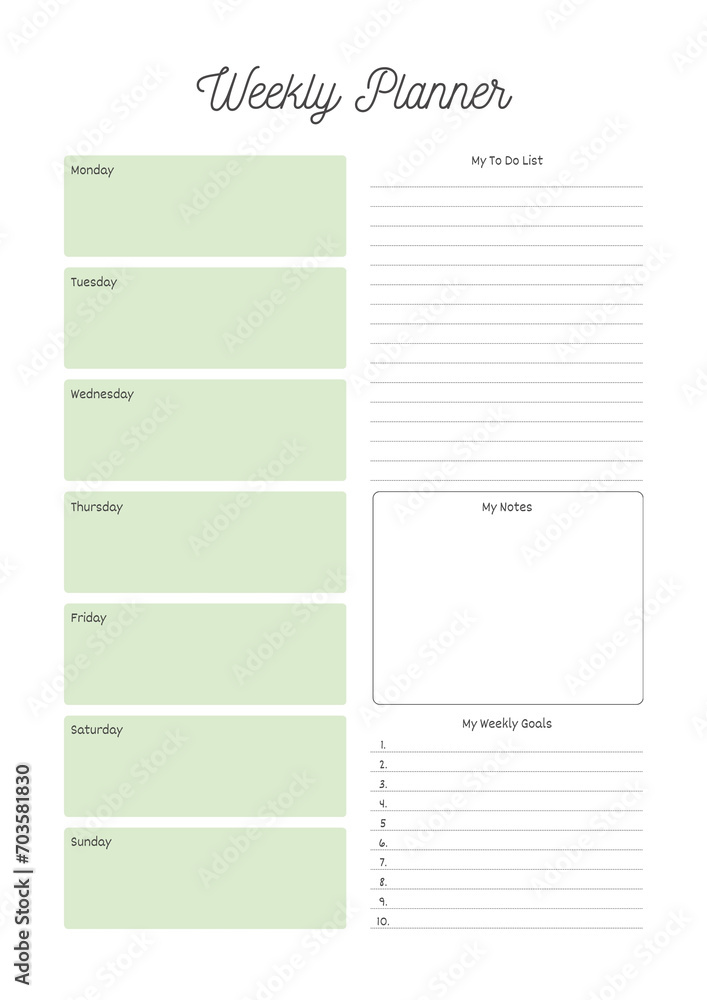 Weekly Planner

Monday

Tuesday

Wednesday

Thursday

Friday

Saturday

Sunday

My To Do List

My Notes

My Weekly Goals

1.
2.
3.
4.
5
6.
7.
8.
9.
10.

Adobe Stock | #703581830